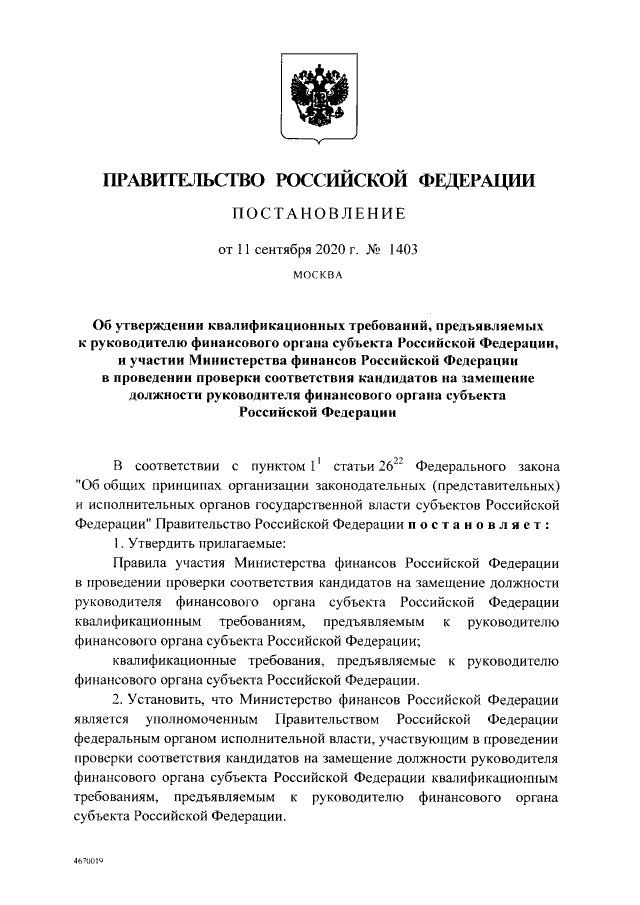 ПРАВИТЕЛЬСТВО РОССИЙСКОЙ ФЕДЕРАЦИИ

ПОСТАНОВЛЕНИЕ

от 11 сентября 2020 г. № 1403

МОСКВА

Об утверждении квалификационных требований, предъявляемых к руководителю финансового органа субъекта Российской Федерации, и участии Министерства финансов Российской Федерации в проведении проверки соответствия кандидатов на замещение должности руководителя финансового органа субъекта Российской Федерации

В соответствии с пунктом $1^1$ статьи $26^{22}$ Федерального закона "Об общих принципах организации законодательных (представительных) и исполнительных органов государственной власти субъектов Российской Федерации" Правительство Российской Федерации постановляет:

1. Утвердить прилагаемые:

Правила участия Министерства финансов Российской Федерации в проведении проверки соответствия кандидатов на замещение должности руководителя финансового органа субъекта Российской Федерации квалификационным требованиям, предъявляемым к руководителю финансового органа субъекта Российской Федерации;

квалификационные требования, предъявляемые к руководителю финансового органа субъекта Российской Федерации.

2. Установить, что Министерство финансов Российской Федерации является уполномоченным Правительством Российской Федерации федеральным органом исполнительной власти, участвующим в проведении проверки соответствия кандидатов на замещение должности руководителя финансового органа субъекта Российской Федерации квалификационным требованиям, предъявляемым к руководителю финансового органа субъекта Российской Федерации.

4670019